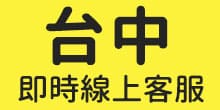 台中
即時線上客服